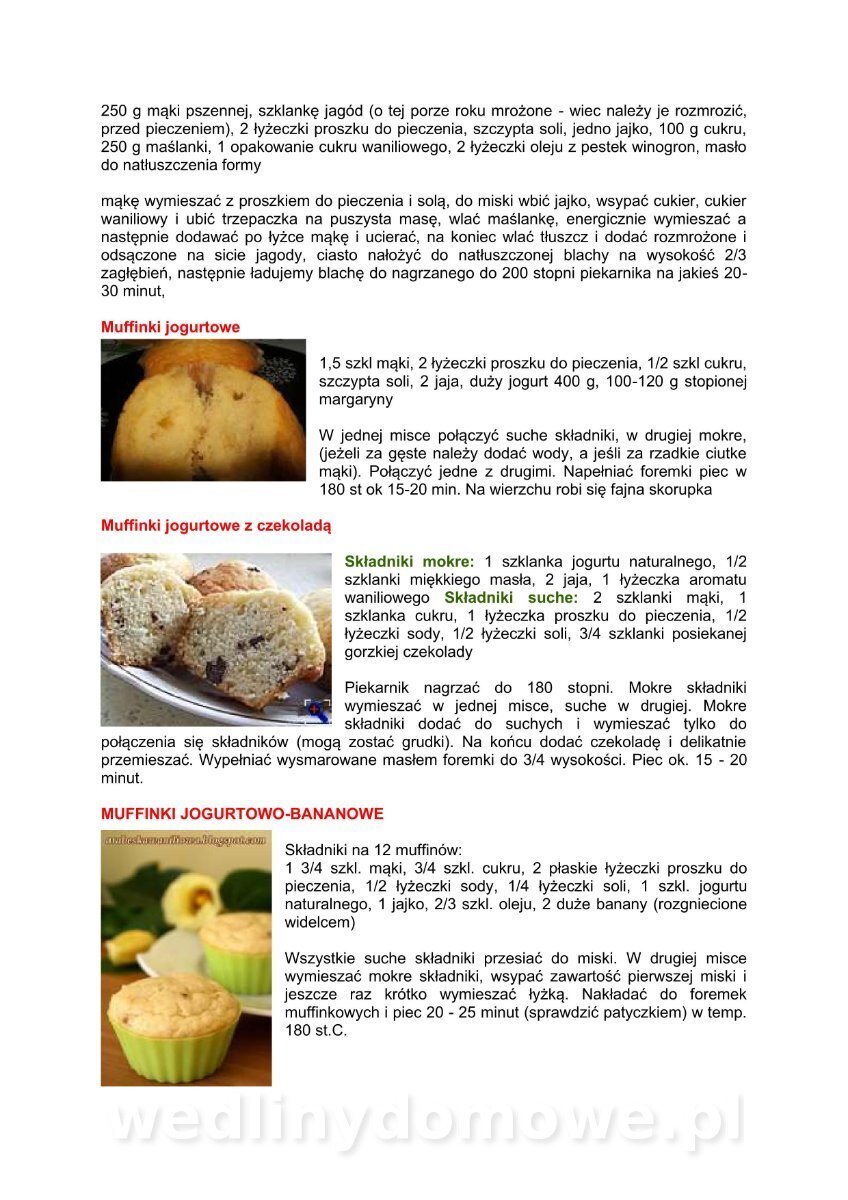 250 g mąki pszennej, szklankę jagód (o tej porze roku mrożone - wiec należy je rozmrozić, przed pieczeniem), 2 łyżeczki proszku do pieczenia, szczypta soli, jedno jajko, 100 g cukru, 250 g maślanki, 1 opakowanie cukru waniliowego, 2 łyżeczki oleju z pestek winogron, masło do natłuszczenia formy

mąkę wymieszać z proszkiem do pieczenia i solą, do miski wbić jajko, wsypać cukier, cukier waniliowy i ubić trzepaczka na puszysta masę, wlać maślankę, energicznie wymieszać a następnie dodawać po łyżce mąkę i ucierać, na koniec wlać tłuszcz i dodać rozmrożone i odsączone na sicie jagody, ciasto nałożyć do natłuszczonej blachy na wysokość 2/3 zagłębień, następnie ładujemy blachę do nagrzanego do 200 stopni piekarnika na jakieś 20-30 minut,

Muffinki jogurtowe

1,5 szkl mąki, 2 łyżeczki proszku do pieczenia, 1/2 szkl cukru, szczypta soli, 2 jaja, duży jogurt 400 g, 100-120 g stopionej margaryny

W jednej misce połączyć suche składniki, w drugiej mokre, (jeżeli za gęste należy dodać wody, a jeśli za rzadkie ciutke mąki). Połączyć jedne z drugimi. Napełniać foremki piec w 180 st ok 15-20 min. Na wierzchu robi się fajna skorupka

Muffinki jogurtowe z czekoladą

Składniki mokre: 1 szklanka jogurtu naturalnego, 1/2 szklanki miękkiego masła, 2 jaja, 1 łyżeczka aromatu waniliowego Składniki suche: 2 szklanki mąki, 1 szklanka cukru, 1 łyżeczka proszku do pieczenia, 1/2 łyżeczki sody, 1/2 łyżeczki soli, 3/4 szklanki posiekanej gorzkiej czekolady

Piekarnik nagrzać do 180 stopni. Mokre składniki wymieszać w jednej misce, suche w drugiej. Mokre składniki dodać do suchych i wymieszać tylko do połączenia się składników (mogą zostać grudki). Na końcu dodać czekoladę i delikatnie przemieszać. Wypełniać wysmarowane masłem foremki do 3/4 wysokości. Piec ok. 15 - 20 minut.

MUFFINKI JOGURTOWO-BANANOWE

arabeskawaniliowa.blogspot.com

Składniki na 12 muffinów:
1 3/4 szkl. mąki, 3/4 szkl. cukru, 2 płaskie łyżeczki proszku do pieczenia, 1/2 łyżeczki sody, 1/4 łyżeczki soli, 1 szkl. jogurtu naturalnego, 1 jajko, 2/3 szkl. oleju, 2 duże banany (rozgniecione widelcem)

Wszystkie suche składniki przesiać do miski. W drugiej misce wymieszać mokre składniki, wsypać zawartość pierwszej miski i jeszcze raz krótko wymieszać łyżką. Nakładać do foremek muffinkowych i piec 20 - 25 minut (sprawdzić patyczkiem) w temp. 180 st.C.

wedlinydomowe.pl